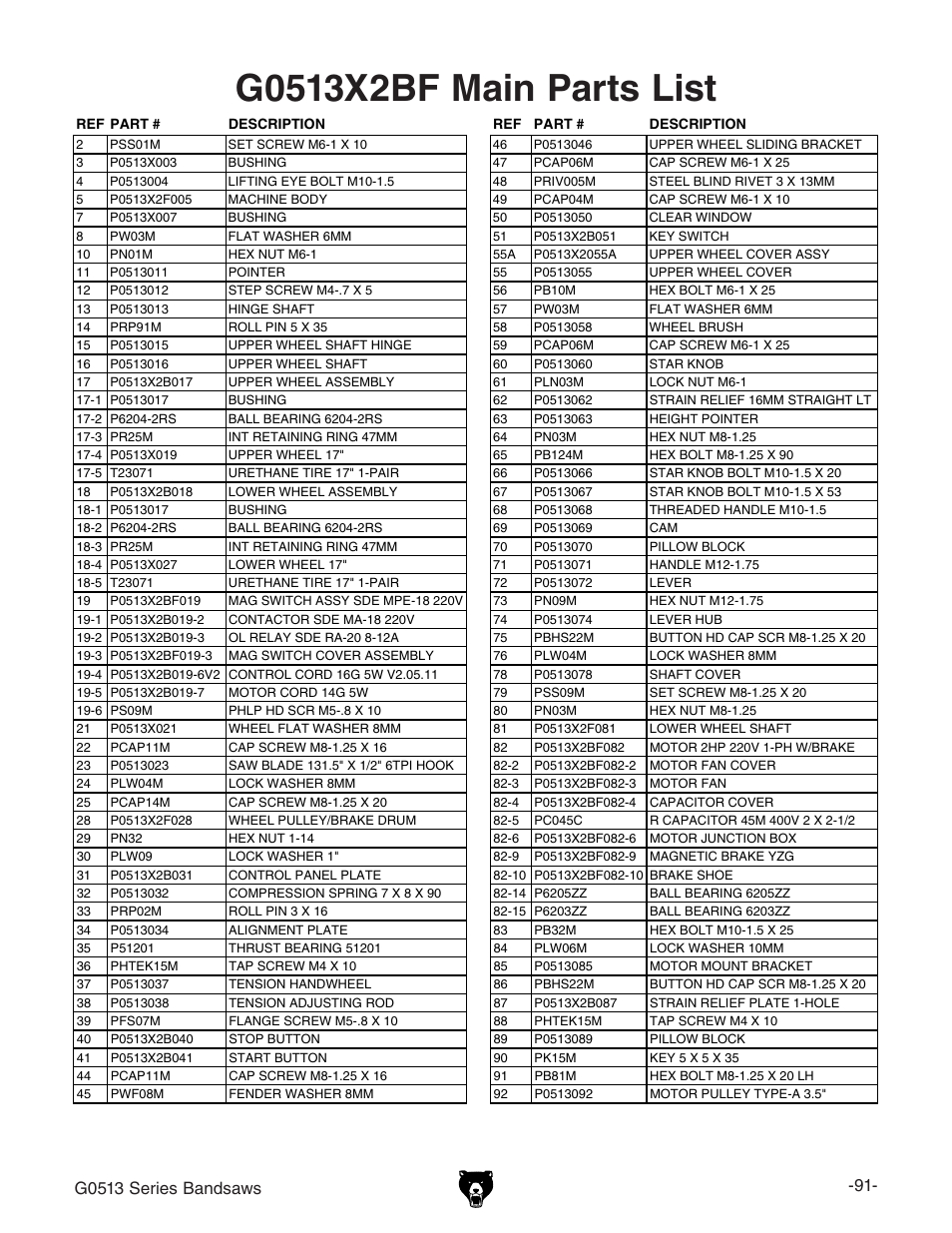 G0513X2BF Main Parts List

| REF | PART # | DESCRIPTION |
|---|---|---|
| 2 | PSS01M | SET SCREW M6-1 X 10 |
| 3 | P0513X003 | BUSHING |
| 4 | P0513004 | LIFTING EYE BOLT M10-1.5 |
| 5 | P0513X2F005 | MACHINE BODY |
| 7 | P0513X007 | BUSHING |
| 8 | PW03M | FLAT WASHER 6MM |
| 10 | PN01M | HEX NUT M6-1 |
| 11 | P0513011 | POINTER |
| 12 | P0513012 | STEP SCREW M4-.7 X 5 |
| 13 | P0513013 | HINGE SHAFT |
| 14 | PRP91M | ROLL PIN 5 X 35 |
| 15 | P0513015 | UPPER WHEEL SHAFT HINGE |
| 16 | P0513016 | UPPER WHEEL SHAFT |
| 17 | P0513X2B017 | UPPER WHEEL ASSEMBLY |
| 17-1 | P0513017 | BUSHING |
| 17-2 | P6204-2RS | BALL BEARING 6204-2RS |
| 17-3 | PR25M | INT RETAINING RING 47MM |
| 17-4 | P0513X019 | UPPER WHEEL 17" |
| 17-5 | T23071 | URETHANE TIRE 17" 1-PAIR |
| 18 | P0513X2B018 | LOWER WHEEL ASSEMBLY |
| 18-1 | P0513017 | BUSHING |
| 18-2 | P6204-2RS | BALL BEARING 6204-2RS |
| 18-3 | PR25M | INT RETAINING RING 47MM |
| 18-4 | P0513X027 | LOWER WHEEL 17" |
| 18-5 | T23071 | URETHANE TIRE 17" 1-PAIR |
| 19 | P0513X2BF019 | MAG SWITCH ASSY SDE MPE-18 220V |
| 19-1 | P0513X2B019-2 | CONTACTOR SDE MA-18 220V |
| 19-2 | P0513X2B019-3 | OL RELAY SDE RA-20 8-12A |
| 19-3 | P0513X2BF019-3 | MAG SWITCH COVER ASSEMBLY |
| 19-4 | P0513X2B019-6V2 | CONTROL CORD 16G 5W V2.05.11 |
| 19-5 | P0513X2B019-7 | MOTOR CORD 14G 5W |
| 19-6 | PS09M | PHLP HD SCR M5-.8 X 10 |
| 21 | P0513X021 | WHEEL FLAT WASHER 8MM |
| 22 | PCAP11M | CAP SCREW M8-1.25 X 16 |
| 23 | P0513023 | SAW BLADE 131.5" X 1/2" 6TPI HOOK |
| 24 | PLW04M | LOCK WASHER 8MM |
| 25 | PCAP14M | CAP SCREW M8-1.25 X 20 |
| 28 | P0513X2F028 | WHEEL PULLEY/BRAKE DRUM |
| 29 | PN32 | HEX NUT 1-14 |
| 30 | PLW09 | LOCK WASHER 1" |
| 31 | P0513X2B031 | CONTROL PANEL PLATE |
| 32 | P0513032 | COMPRESSION SPRING 7 X 8 X 90 |
| 33 | PRP02M | ROLL PIN 3 X 16 |
| 34 | P0513034 | ALIGNMENT PLATE |
| 35 | P51201 | THRUST BEARING 51201 |
| 36 | PHTEK15M | TAP SCREW M4 X 10 |
| 37 | P0513037 | TENSION HANDWHEEL |
| 38 | P0513038 | TENSION ADJUSTING ROD |
| 39 | PFS07M | FLANGE SCREW M5-.8 X 10 |
| 40 | P0513X2B040 | STOP BUTTON |
| 41 | P0513X2B041 | START BUTTON |
| 44 | PCAP11M | CAP SCREW M8-1.25 X 16 |
| 45 | PWF08M | FENDER WASHER 8MM |

| REF | PART # | DESCRIPTION |
|---|---|---|
| 46 | P0513046 | UPPER WHEEL SLIDING BRACKET |
| 47 | PCAP06M | CAP SCREW M6-1 X 25 |
| 48 | PRIV005M | STEEL BLIND RIVET 3 X 13MM |
| 49 | PCAP04M | CAP SCREW M6-1 X 10 |
| 50 | P0513050 | CLEAR WINDOW |
| 51 | P0513X2B051 | KEY SWITCH |
| 55A | P0513X2055A | UPPER WHEEL COVER ASSY |
| 55 | P0513055 | UPPER WHEEL COVER |
| 56 | PB10M | HEX BOLT M6-1 X 25 |
| 57 | PW03M | FLAT WASHER 6MM |
| 58 | P0513058 | WHEEL BRUSH |
| 59 | PCAP06M | CAP SCREW M6-1 X 25 |
| 60 | P0513060 | STAR KNOB |
| 61 | PLN03M | LOCK NUT M6-1 |
| 62 | P0513062 | STRAIN RELIEF 16MM STRAIGHT LT |
| 63 | P0513063 | HEIGHT POINTER |
| 64 | PN03M | HEX NUT M8-1.25 |
| 65 | PB124M | HEX BOLT M8-1.25 X 90 |
| 66 | P0513066 | STAR KNOB BOLT M10-1.5 X 20 |
| 67 | P0513067 | STAR KNOB BOLT M10-1.5 X 53 |
| 68 | P0513068 | THREADED HANDLE M10-1.5 |
| 69 | P0513069 | CAM |
| 70 | P0513070 | PILLOW BLOCK |
| 71 | P0513071 | HANDLE M12-1.75 |
| 72 | P0513072 | LEVER |
| 73 | PN09M | HEX NUT M12-1.75 |
| 74 | P0513074 | LEVER HUB |
| 75 | PBHS22M | BUTTON HD CAP SCR M8-1.25 X 20 |
| 76 | PLW04M | LOCK WASHER 8MM |
| 78 | P0513078 | SHAFT COVER |
| 79 | PSS09M | SET SCREW M8-1.25 X 20 |
| 80 | PN03M | HEX NUT M8-1.25 |
| 81 | P0513X2F081 | LOWER WHEEL SHAFT |
| 82 | P0513X2BF082 | MOTOR 2HP 220V 1-PH W/BRAKE |
| 82-2 | P0513X2BF082-2 | MOTOR FAN COVER |
| 82-3 | P0513X2BF082-3 | MOTOR FAN |
| 82-4 | P0513X2BF082-4 | CAPACITOR COVER |
| 82-5 | PC045C | R CAPACITOR 45M 400V 2 X 2-1/2 |
| 82-6 | P0513X2BF082-6 | MOTOR JUNCTION BOX |
| 82-9 | P0513X2BF082-9 | MAGNETIC BRAKE YZG |
| 82-10 | P0513X2BF082-10 | BRAKE SHOE |
| 82-14 | P6205ZZ | BALL BEARING 6205ZZ |
| 82-15 | P6203ZZ | BALL BEARING 6203ZZ |
| 83 | PB32M | HEX BOLT M10-1.5 X 25 |
| 84 | PLW06M | LOCK WASHER 10MM |
| 85 | P0513085 | MOTOR MOUNT BRACKET |
| 86 | PBHS22M | BUTTON HD CAP SCR M8-1.25 X 20 |
| 87 | P0513X2B087 | STRAIN RELIEF PLATE 1-HOLE |
| 88 | PHTEK15M | TAP SCREW M4 X 10 |
| 89 | P0513089 | PILLOW BLOCK |
| 90 | PK15M | KEY 5 X 5 X 35 |
| 91 | PB81M | HEX BOLT M8-1.25 X 20 LH |
| 92 | P0513092 | MOTOR PULLEY TYPE-A 3.5" |

G0513 Series Bandsaws

-91-